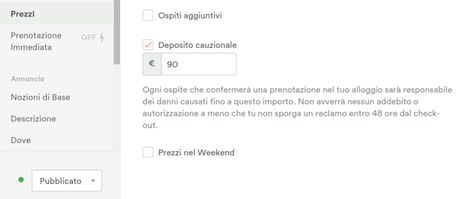 Prezzi

Prenotazione Immediata OFF

Annuncio

Nozioni di Base

Descrizione

Dove

Pubblicato

Ospiti aggiuntivi

Deposito cauzionale

€ 90

Ogni ospite che confermerà una prenotazione nel tuo alloggio sarà responsabile dei danni causati fino a questo importo. Non avverrà nessun addebito o autorizzazione a meno che tu non sporga un reclamo entro 48 ore dal check-out.

Prezzi nel Weekend